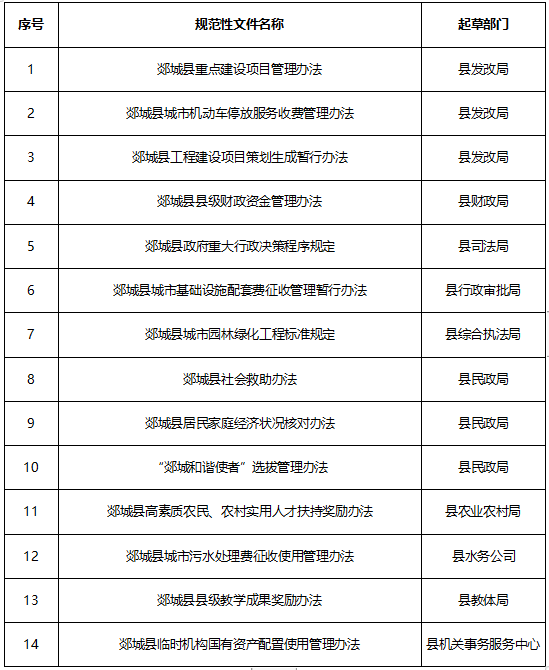 | 序号 | 规范性文件名称 | 起草部门 |
|---|---|---|
| 1 | 郯城县重点建设项目管理办法 | 县发改局 |
| 2 | 郯城县城市机动车停放服务收费管理办法 | 县发改局 |
| 3 | 郯城县工程建设项目策划生成暂行办法 | 县发改局 |
| 4 | 郯城县县级财政资金管理办法 | 县财政局 |
| 5 | 郯城县政府重大行政决策程序规定 | 县司法局 |
| 6 | 郯城县城市基础设施配套费征收管理暂行办法 | 县行政审批局 |
| 7 | 郯城县城市园林绿化工程标准规定 | 县综合执法局 |
| 8 | 郯城县社会救助办法 | 县民政局 |
| 9 | 郯城县居民家庭经济状况核对办法 | 县民政局 |
| 10 | “郯城和谐使者”选拔管理办法 | 县民政局 |
| 11 | 郯城县高素质农民、农村实用人才扶持奖励办法 | 县农业农村局 |
| 12 | 郯城县城市污水处理费征收使用管理办法 | 县水务公司 |
| 13 | 郯城县县级教学成果奖励办法 | 县教体局 |
| 14 | 郯城县临时机构国有资产配置使用管理办法 | 县机关事务服务中心 |